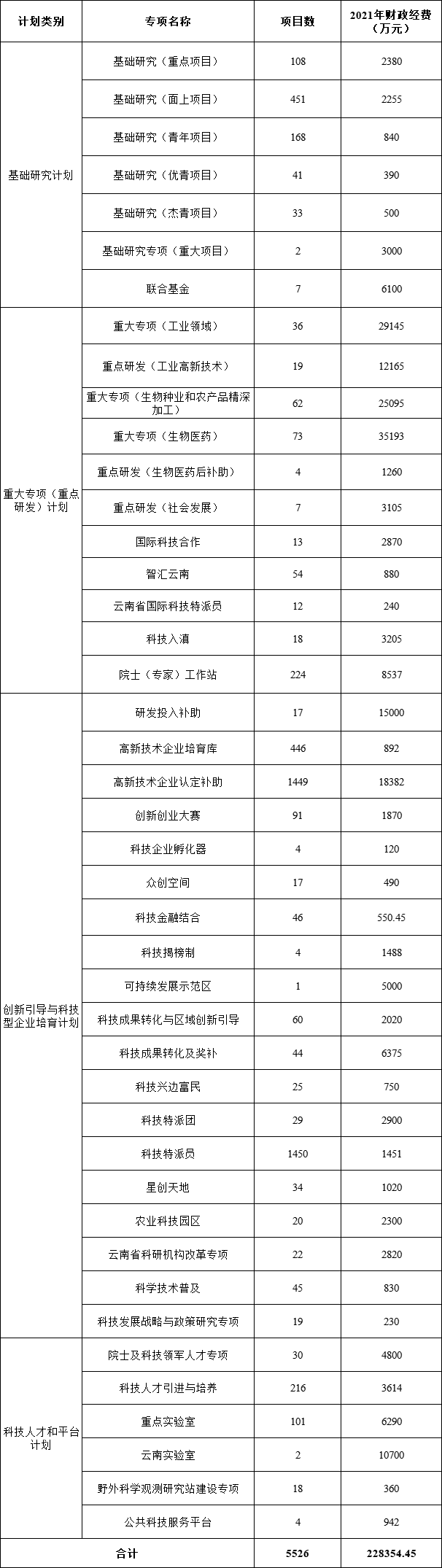 | 计划类别 | 专项名称 | 项目数 | 2021年财政经费（万元） |
|---|---|---|---|
| 基础研究计划 | 基础研究（重点项目） | 108 | 2380 |
| | 基础研究（面上项目） | 451 | 2255 |
| | 基础研究（青年项目） | 168 | 840 |
| | 基础研究（优青项目） | 41 | 390 |
| | 基础研究（杰青项目） | 33 | 500 |
| | 基础研究专项（重大项目） | 2 | 3000 |
| | 联合基金 | 7 | 6100 |
| 重大专项（重点研发）计划 | 重大专项（工业领域） | 36 | 29145 |
| | 重点研发（工业高新技术） | 19 | 12165 |
| | 重大专项（生物种业和农产品精深加工） | 62 | 25095 |
| | 重大专项（生物医药） | 73 | 35193 |
| | 重点研发（生物医药后补助） | 4 | 1260 |
| | 重点研发（社会发展） | 7 | 3105 |
| | 国际科技合作 | 13 | 2870 |
| | 智汇云南 | 54 | 880 |
| | 云南省国际科技特派员 | 12 | 240 |
| | 科技入滇 | 18 | 3205 |
| | 院士（专家）工作站 | 224 | 8537 |
| 创新引导与科技型企业培育计划 | 研发投入补助 | 17 | 15000 |
| | 高新技术企业培育库 | 446 | 892 |
| | 高新技术企业认定补助 | 1449 | 18382 |
| | 创新创业大赛 | 91 | 1870 |
| | 科技企业孵化器 | 4 | 120 |
| | 众创空间 | 17 | 490 |
| | 科技金融结合 | 46 | 550.45 |
| | 科技揭榜制 | 4 | 1488 |
| | 可持续发展示范区 | 1 | 5000 |
| | 科技成果转化与区域创新引导 | 60 | 2020 |
| | 科技成果转化及奖补 | 44 | 6375 |
| | 科技兴边富民 | 25 | 750 |
| | 科技特派团 | 29 | 2900 |
| | 科技特派员 | 1450 | 1451 |
| | 星创天地 | 34 | 1020 |
| | 农业科技园区 | 20 | 2300 |
| | 云南省科研机构改革专项 | 22 | 2820 |
| | 科学技术普及 | 45 | 830 |
| | 科技发展战略与政策研究专项 | 19 | 230 |
| 科技人才和平台计划 | 院士及科技领军人才专项 | 30 | 4800 |
| | 科技人才引进与培养 | 216 | 3614 |
| | 重点实验室 | 101 | 6290 |
| | 云南实验室 | 2 | 10700 |
| | 野外科学观测研究站建设专项 | 18 | 360 |
| | 公共科技服务平台 | 4 | 942 |
| 合计 | | 5526 | 228354.45 |